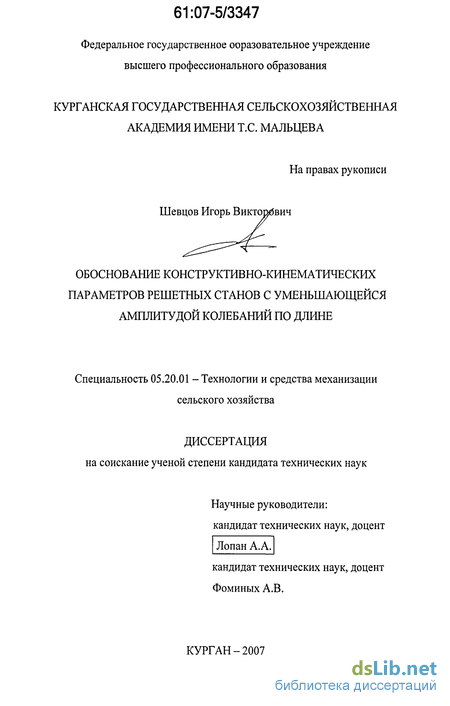 61:07-5/3347

Федеральное государственное ооразовательное учреждение высшего профессионального образования

КУРГАНСКАЯ ГОСУДАРСТВЕННАЯ СЕЛЬСКОХОЗЯЙСТВЕННАЯ АКАДЕМИЯ ИМЕНИ Т.С. МАЛЬЦЕВА

На правах рукописи

Шевцов Игорь Викторович

ОБОСНОВАНИЕ КОНСТРУКТИВНО-КИНЕМАТИЧЕСКИХ ПАРАМЕТРОВ РЕШЕТНЫХ СТАНОВ С УМЕНЬШАЮЩЕЙСЯ АМПЛИТУДОЙ КОЛЕБАНИЙ ПО ДЛИНЕ

Специальность 05.20.01 – Технологии и средства механизации сельского хозяйства

ДИССЕРТАЦИЯ
на соискание ученой степени кандидата технических наук

Научные руководители:
кандидат технических наук, доцент
Лопан А.А.
кандидат технических наук, доцент
Фоминых А.В.

КУРГАН – 2007

dsLib.net
библиотека диссертаций